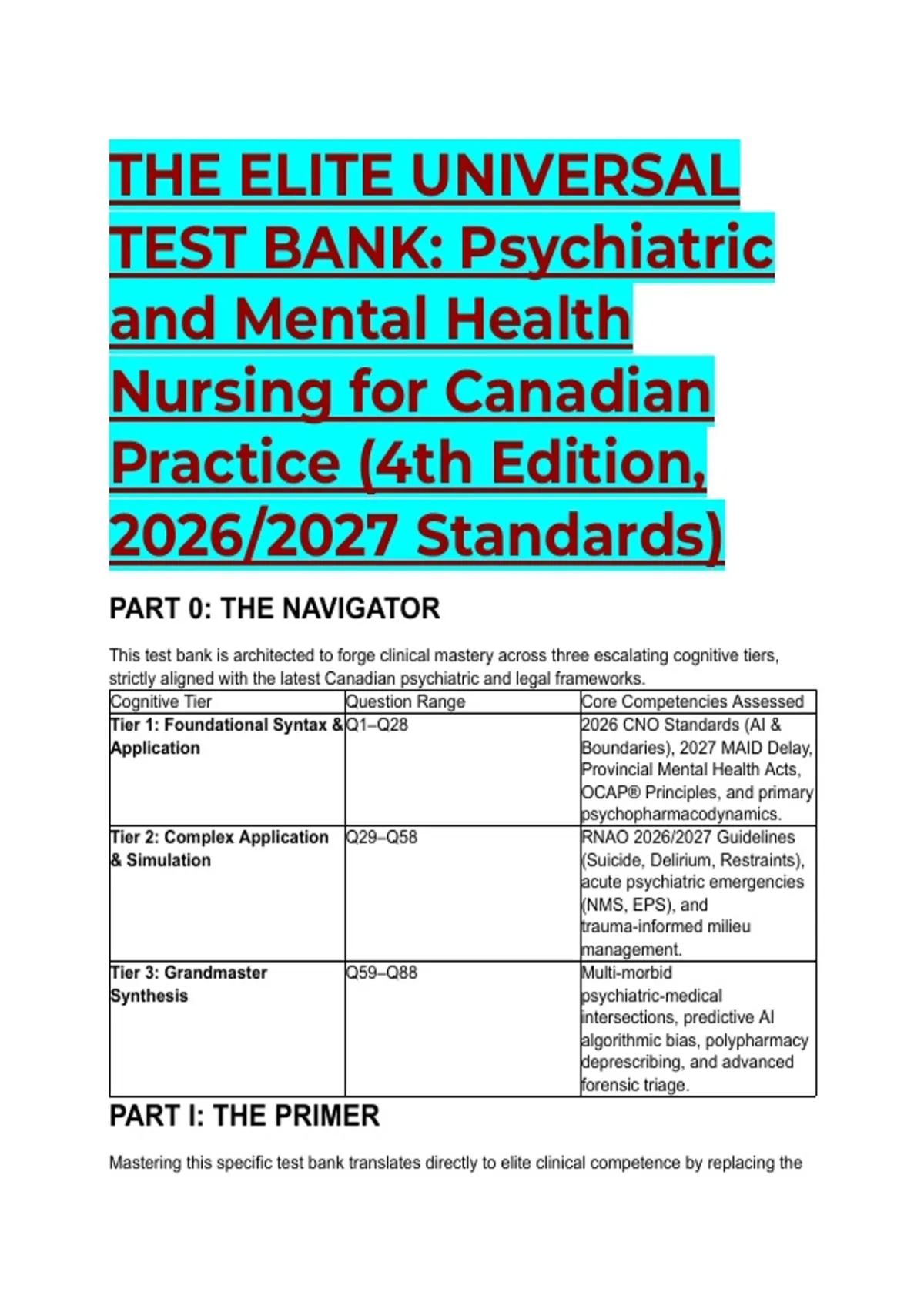 THE ELITE UNIVERSAL TEST BANK: Psychiatric and Mental Health Nursing for Canadian Practice (4th Edition, 2026/2027 Standards)

PART 0: THE NAVIGATOR

This test bank is architected to forge clinical mastery across three escalating cognitive tiers, strictly aligned with the latest Canadian psychiatric and legal frameworks.

| Cognitive Tier | Question Range | Core Competencies Assessed |
|---|---|---|
| Tier 1: Foundational Syntax & Application | Q1–Q28 | 2026 CNO Standards (AI & Boundaries), 2027 MAID Delay, Provincial Mental Health Acts, OCAP® Principles, and primary psychopharmacodynamics. |
| Tier 2: Complex Application & Simulation | Q29–Q58 | RNAO 2026/2027 Guidelines (Suicide, Delirium, Restraints), acute psychiatric emergencies (NMS, EPS), and trauma-informed milieu management. |
| Tier 3: Grandmaster Synthesis | Q59–Q88 | Multi-morbid psychiatric-medical intersections, predictive AI algorithmic bias, polypharmacy deprescribing, and advanced forensic triage. |

PART I: THE PRIMER

Mastering this specific test bank translates directly to elite clinical competence by replacing the